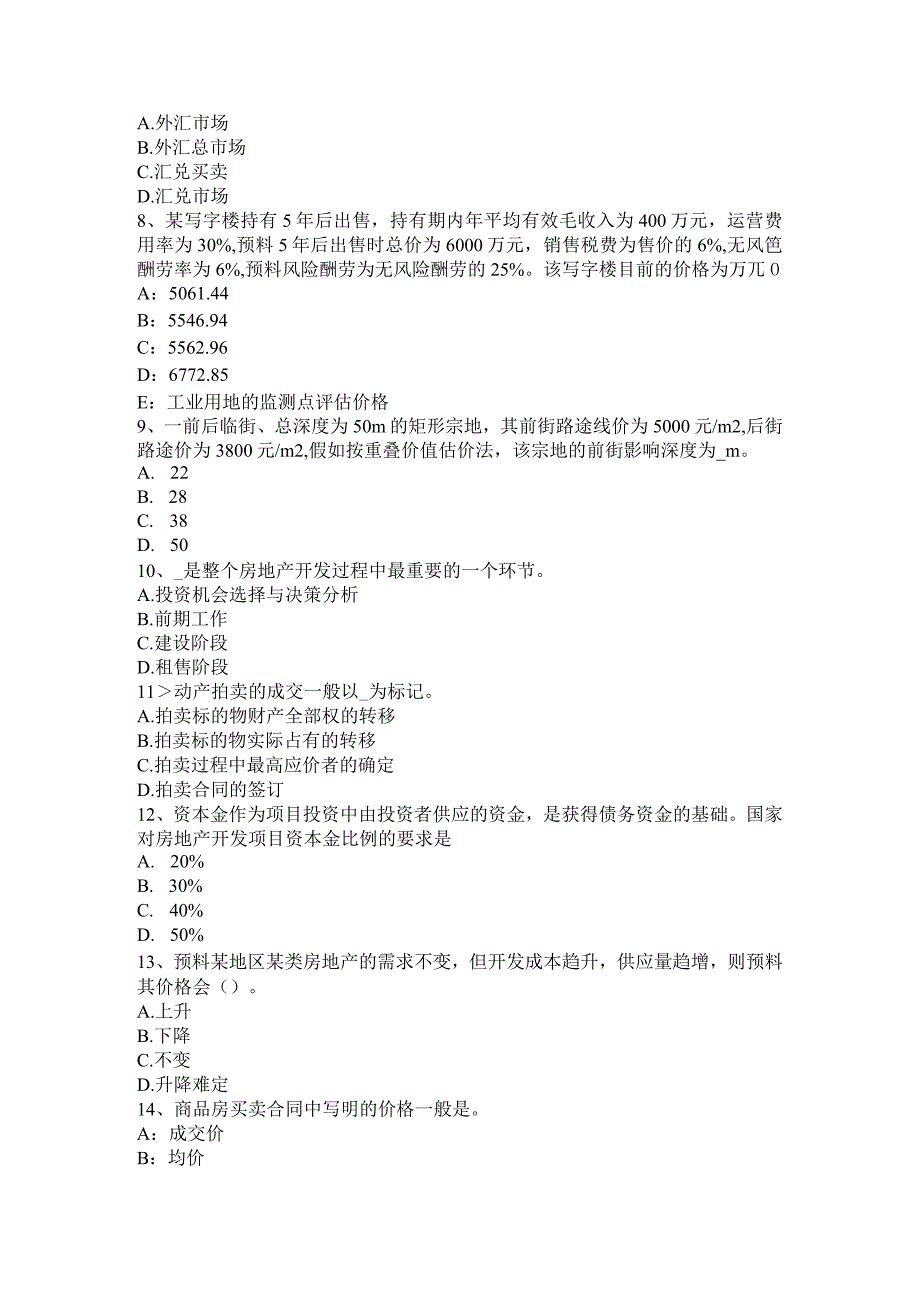 A.外汇市场
B.外汇总市场
C.汇兑买卖
D.汇兑市场
8、某写字楼持有5年后出售，持有期内年平均有效毛收入为400万元，运营费用率为30%,预料5年后出售时总价为6000万元，销售税费为售价的6%,无风笆酬劳率为6%,预料风险酬劳为无风险酬劳的25%。该写字楼目前的价格为万兀0
A：5061.44
B：5546.94
C：5562.96
D：6772.85
E：工业用地的监测点评估价格
9、一前后临街、总深度为50m的矩形宗地，其前街路途线价为5000元/m2,后街路途价为3800元/m2,假如按重叠价值估价法，该宗地的前街影响深度为_m。
A. 22
B. 28
C. 38
D. 50
10、_是整个房地产开发过程中最重要的一个环节。
A.投资机会选择与决策分析
B.前期工作
C.建设阶段
D.租售阶段
11＞动产拍卖的成交一般以_为标记。
A.拍卖标的物财产全部权的转移
B.拍卖标的物实际占有的转移
C.拍卖过程中最高应价者的确定
D.拍卖合同的签订
12、资本金作为项目投资中由投资者供应的资金，是获得债务资金的基础。国家对房地产开发项目资本金比例的要求是
A. 20%
B. 30%
C. 40%
D. 50%
13、预料某地区某类房地产的需求不变，但开发成本趋升，供应量趋增，则预料其价格会（）。
A.上升
B.下降
C.不变
D.升降难定
14、商品房买卖合同中写明的价格一般是。
A：成交价
B：均价